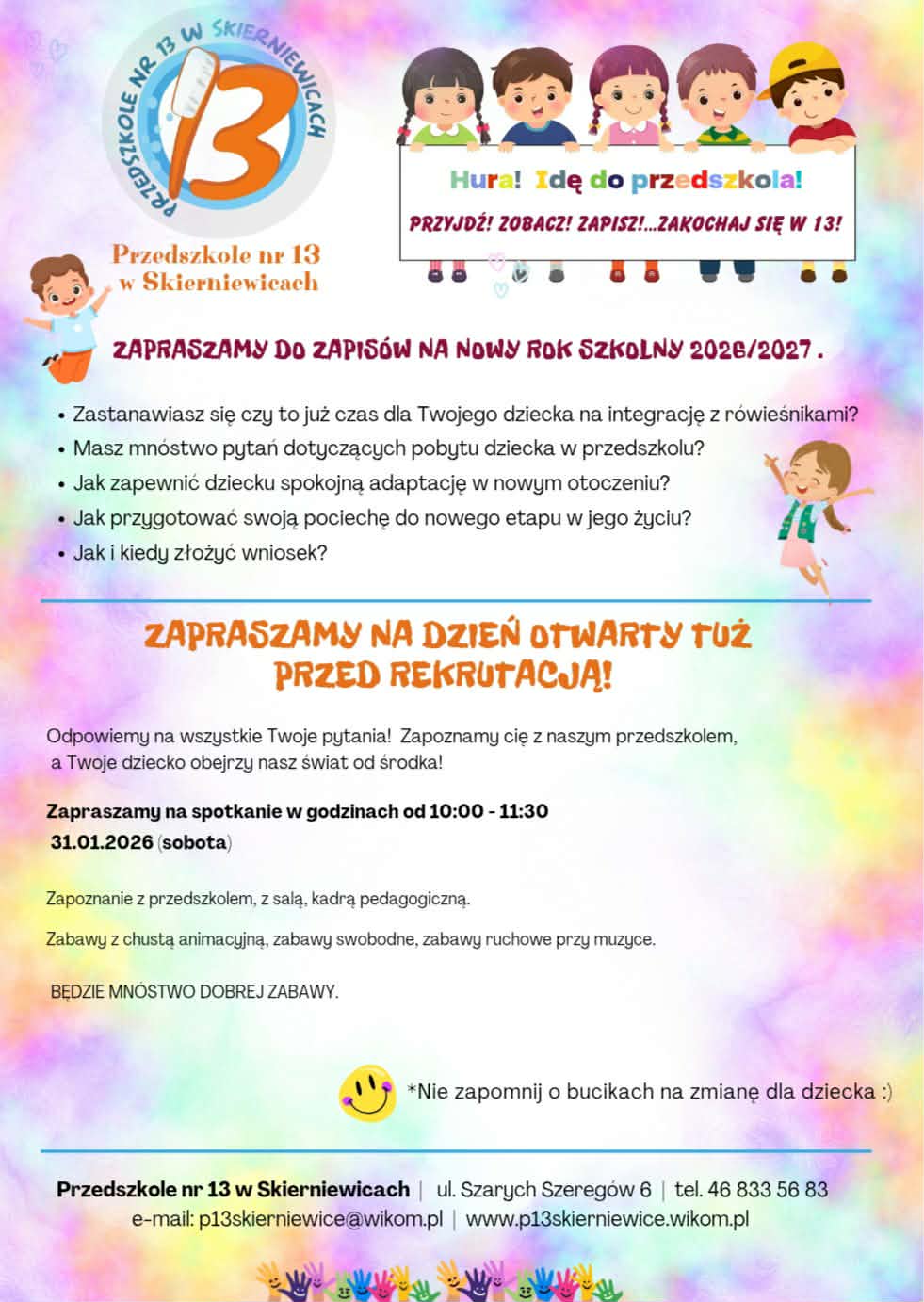 PRZEDSZKOLE NR 13 W SKIERNIEWICACH
13

Przedszkole nr 13 w Skierniewicach

Hura! Idę do przedszkola!

PRZYJDŹ! ZOBACZ! ZAPISZ!...ZAKOCHAJ SIĘ W 13!

ZAPRASZAMY DO ZAPISÓW NA NOWY ROK SZKOLNY 2026/2027 .

• Zastanawiasz się czy to już czas dla Twojego dziecka na integrację z rówieśnikami?
• Masz mnóstwo pytań dotyczących pobytu dziecka w przedszkolu?
• Jak zapewnić dziecku spokojną adaptację w nowym otoczeniu?
• Jak przygotować swoją pociechę do nowego etapu w jego życiu?
• Jak i kiedy złożyć wniosek?

ZAPRASZAMY NA DZIEŃ OTWARTY TUŻ PRZED REKRUTACJĄ!

Odpowiemy na wszystkie Twoje pytania! Zapoznamy cię z naszym przedszkolem, a Twoje dziecko obejrzy nasz świat od środka!

Zapraszamy na spotkanie w godzinach od 10:00 - 11:30
31.01.2026 (sobota)

Zapoznanie z przedszkolem, z salą, kadrą pedagogiczną.

Zabawy z chustą animacyjną, zabawy swobodne, zabawy ruchowe przy muzyce.

BĘDZIE MNÓSTWO DOBREJ ZABAWY.

*Nie zapomnij o bucikach na zmianę dla dziecka :)

Przedszkole nr 13 w Skierniewicach | ul. Szarych Szeregów 6 | tel. 46 833 56 83
e-mail: p13skierniewice@wikom.pl | www.p13skierniewice.wikom.pl